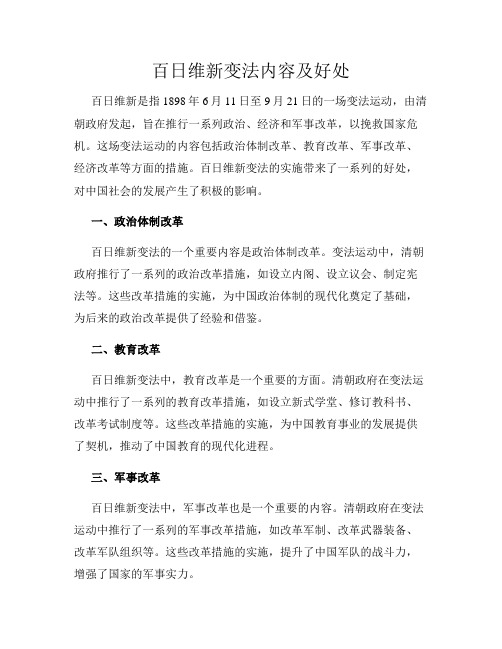 百日维新变法内容及好处

百日维新是指 1898 年 6 月 11 日至 9 月 21 日的一场变法运动，由清朝政府发起，旨在推行一系列政治、经济和军事改革，以挽救国家危机。这场变法运动的内容包括政治体制改革、教育改革、军事改革、经济改革等方面的措施。百日维新变法的实施带来了一系列的好处，对中国社会的发展产生了积极的影响。

一、政治体制改革

百日维新变法的一个重要内容是政治体制改革。变法运动中，清朝政府推行了一系列的政治改革措施，如设立内阁、设立议会、制定宪法等。这些改革措施的实施，为中国政治体制的现代化奠定了基础，为后来的政治改革提供了经验和借鉴。

二、教育改革

百日维新变法中，教育改革是一个重要的方面。清朝政府在变法运动中推行了一系列的教育改革措施，如设立新式学堂、修订教科书、改革考试制度等。这些改革措施的实施，为中国教育事业的发展提供了契机，推动了中国教育的现代化进程。

三、军事改革

百日维新变法中，军事改革也是一个重要的内容。清朝政府在变法运动中推行了一系列的军事改革措施，如改革军制、改革武器装备、改革军队组织等。这些改革措施的实施，提升了中国军队的战斗力，增强了国家的军事实力。